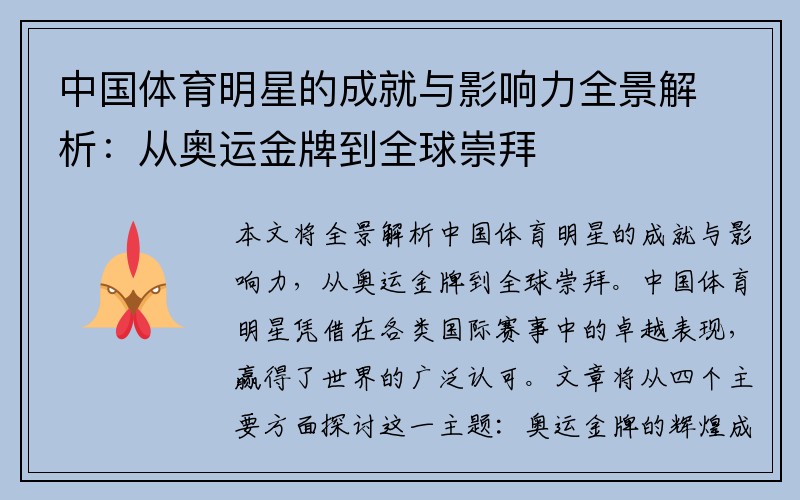 中国体育明星的成就与影响力全景解析：从奥运金牌到全球崇拜

本文将全景解析中国体育明星的成就与影响力，从奥运金牌到全球崇拜。中国体育明星凭借在各类国际赛事中的卓越表现，赢得了世界的广泛认可。文章将从四个主要方面探讨这一主题：奥运金牌的辉煌成